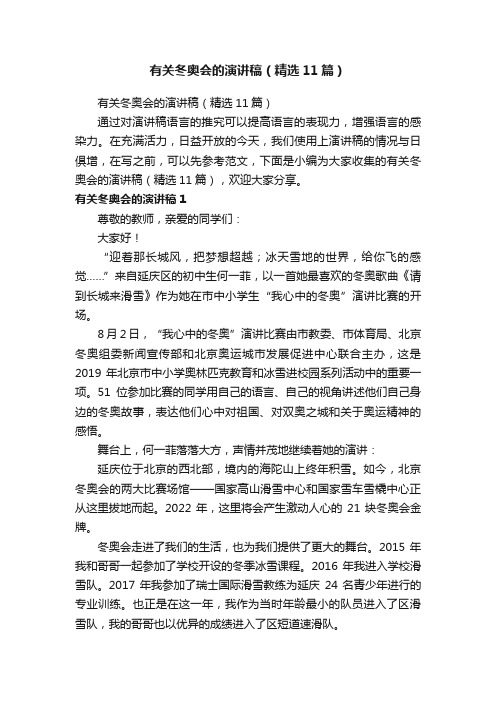 有关冬奥会的演讲稿（精选11篇）

有关冬奥会的演讲稿（精选11篇）

通过对演讲稿语言的推究可以提高语言的表现力，增强语言的感染力。在充满活力，日益开放的今天，我们使用上演讲稿的情况与日俱增，在写之前，可以先参考范文，下面是小编为大家收集的有关冬奥会的演讲稿（精选11篇），欢迎大家分享。

有关冬奥会的演讲稿1

尊敬的教师，亲爱的同学们：

大家好！

“迎着那长城风，把梦想超越；冰天雪地的世界，给你飞的感觉……”来自延庆区的初中生何一菲，以一首她最喜欢的冬奥歌曲《请到长城来滑雪》作为她在市中小学生“我心中的冬奥”演讲比赛的开场。

8月2日，“我心中的冬奥”演讲比赛由市教委、市体育局、北京冬奥组委新闻宣传部和北京奥运城市发展促进中心联合主办，这是2019年北京市中小学奥林匹克教育和冰雪进校园系列活动中的重要一项。51位参加比赛的同学用自己的语言、自己的视角讲述他们自己身边的冬奥故事，表达他们心中对祖国、对双奥之城和关于奥运精神的感悟。

舞台上，何一菲落落大方，声情并茂地继续着她的演讲：

延庆位于北京的西北部，境内的海陀山上终年积雪。如今，北京冬奥会的两大比赛场馆——国家高山滑雪中心和国家雪车雪橇中心正从这里拔地而起。2022年，这里将会产生激动人心的21块冬奥会金牌。

冬奥会走进了我们的生活，也为我们提供了更大的舞台。2015年我和哥哥一起参加了学校开设的冬季冰雪课程。2016年我进入学校滑雪队。2017年我参加了瑞士国际滑雪教练为延庆24名青少年进行的专业训练。也正是在这一年，我作为当时年龄最小的队员进入了区滑雪队，我的哥哥也以优异的成绩进入了区短道速滑队。